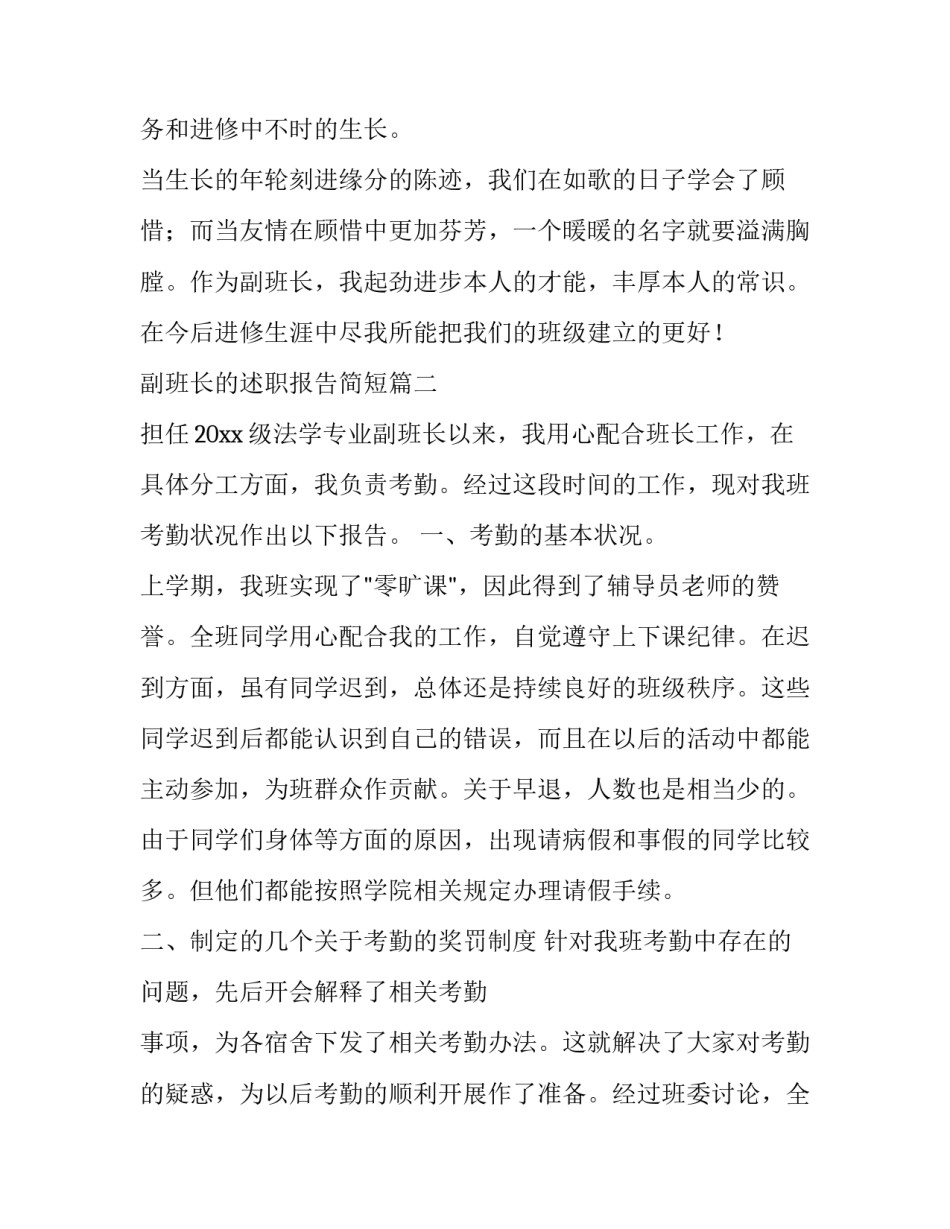 务和进修中不时的生长。

当生长的年轮刻进缘分的陈迹，我们在如歌的日子学会了顾惜；而当友情在顾惜中更加芬芳，一个暖暖的名字就要溢满胸膛。作为副班长，我起劲进步本人的才能，丰厚本人的常识。在今后进修生涯中尽我所能把我们的班级建立的更好！

副班长的述职报告简短篇二

担任20xx级法学专业副班长以来，我用心配合班长工作，在具体分工方面，我负责考勤。经过这段时间的工作，现对我班考勤状况作出以下报告。 一、考勤的基本状况。

上学期，我班实现了"零旷课"，因此得到了辅导员老师的赞誉。全班同学用心配合我的工作，自觉遵守上下课纪律。在迟到方面，虽有同学迟到，总体还是持续良好的班级秩序。这些同学迟到后都能认识到自己的错误，而且在以后的活动中都能主动参加，为班群众作贡献。关于早退，人数也是相当少的。由于同学们身体等方面的原因，出现请病假和事假的同学比较多。但他们都能按照学院相关规定办理请假手续。

二、制定的几个关于考勤的奖罚制度 针对我班考勤中存在的问题，先后开会解释了相关考勤

事项，为各宿舍下发了相关考勤办法。这就解决了大家对考勤的疑惑，为以后考勤的顺利开展作了准备。经过班委讨论，全